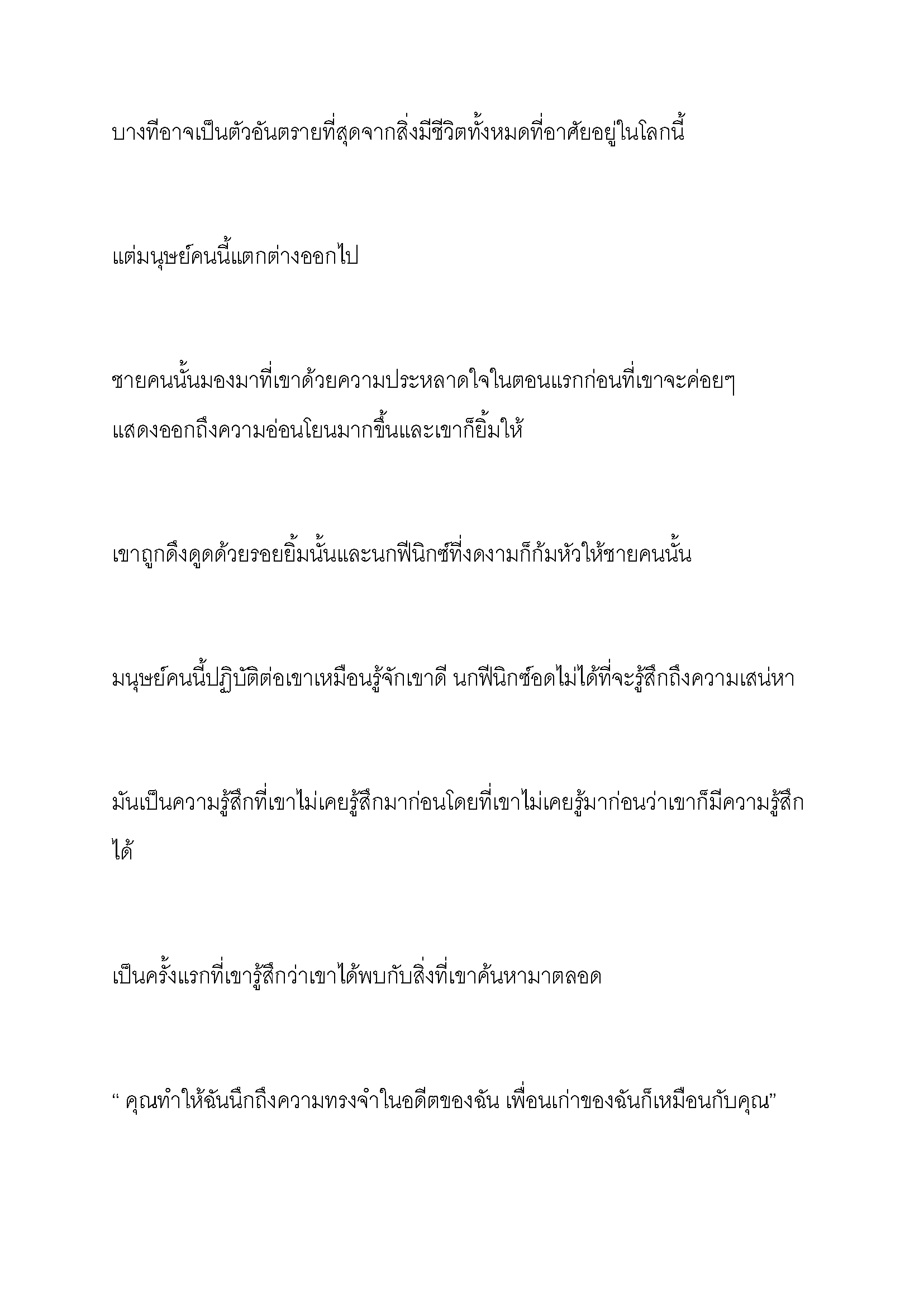 บางทีอาจเป็นตัวอันตรายที่สุดจากสิ่งมีชีวิตทั้งหมดที่อาศัยอยู่ในโลกนี้

แต่มนุษย์คนนี้แตกต่างออกไป

ชายคนนั้นมองมาที่เขาด้วยความประหลาดใจในตอนแรกก่อนที่เขาจะค่อยๆ แสดงออกถึงความอ่อนโยนมากขึ้นและเขาก็ยิ้มให้

เขาถูกดึงดูดด้วยรอยยิ้มนั้นและนกฟีนิกซ์ที่งดงามก็ก้มหัวให้ชายคนนั้น

มนุษย์คนนี้ปฏิบัติต่อเขาเหมือนรู้จักเขาดี นกฟีนิกซ์อดไม่ได้ที่จะรู้สึกถึงความเสน่หา

มันเป็นความรู้สึกที่เขาไม่เคยรู้สึกมาก่อนโดยที่เขาไม่เคยรู้มาก่อนว่าเขาก็มีความรู้สึกได้

เป็นครั้งแรกที่เขารู้สึกว่าเขาได้พบกับสิ่งที่เขาค้นหามาตลอด

“ คุณทำให้ฉันนึกถึงความทรงจำในอดีตของฉัน เพื่อนเก่าของฉันก็เหมือนกับคุณ”